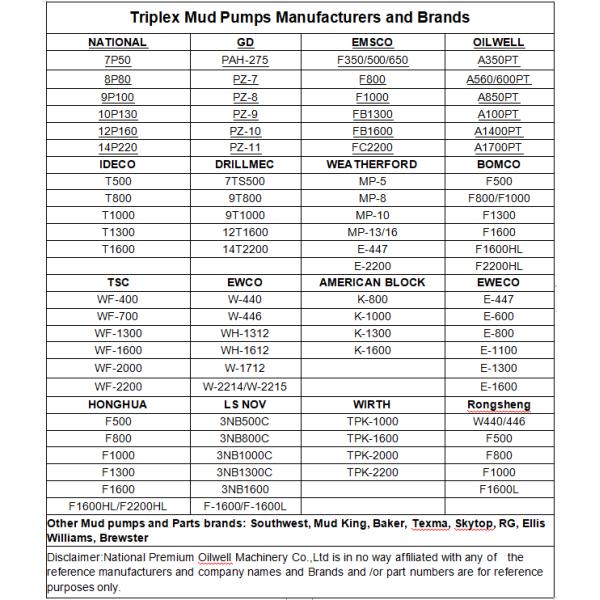 Triplex Mud Pumps Manufacturers and Brands

| NATIONAL | GD | EMSCO | OILWELL |
|---|---|---|---|
| 7P50 | PAH-275 | F350/500/650 | A350PT |
| 8P80 | PZ-7 | F800 | A560/600PT |
| 9P100 | PZ-8 | F1000 | A850PT |
| 10P130 | PZ-9 | FB1300 | A100PT |
| 12P160 | PZ-10 | FB1600 | A1400PT |
| 14P220 | PZ-11 | FC2200 | A1700PT |
| IDECO | DRILLMEC | WEATHERFORD | BOMCO |
| T500 | 7TS500 | MP-5 | F500 |
| T800 | 9T800 | MP-8 | F800/F1000 |
| T1000 | 9T1000 | MP-10 | F1300 |
| T1300 | 12T1600 | MP-13/16 | F1600 |
| T1600 | 14T2200 | E-447 | F1600HL |
| | | E-2200 | F2200HL |
| TSC | EWCO | AMERICAN BLOCK | EWECO |
| WF-400 | W-440 | K-800 | E-447 |
| WF-700 | W-446 | K-1000 | E-600 |
| WF-1300 | WH-1312 | K-1300 | E-800 |
| WF-1600 | WH-1612 | K-1600 | E-1100 |
| WF-2000 | W-1712 | | E-1300 |
| WF-2200 | W-2214/W-2215 | | E-1600 |
| HONGHUA | LS NOV | WIRTH | Rongsheng |
| F500 | 3NB500C | TPK-1000 | W440/446 |
| F800 | 3NB800C | TPK-1600 | F500 |
| F1000 | 3NB1000C | TPK-2000 | F800 |
| F1300 | 3NB1300C | TPK-2200 | F1000 |
| F1600 | 3NB1600 | | F1600L |
| F1600HL/F2200HL | F-1600/F-1600L | | |

Other Mud pumps and Parts brands: Southwest, Mud King, Baker, Texma, Skytop, RG, Ellis Williams, Brewster

Disclaimer:National Premium Oilwell Machinery Co.,Ltd is in no way affiliated with any of the reference manufacturers and company names and Brands and /or part numbers are for reference purposes only.